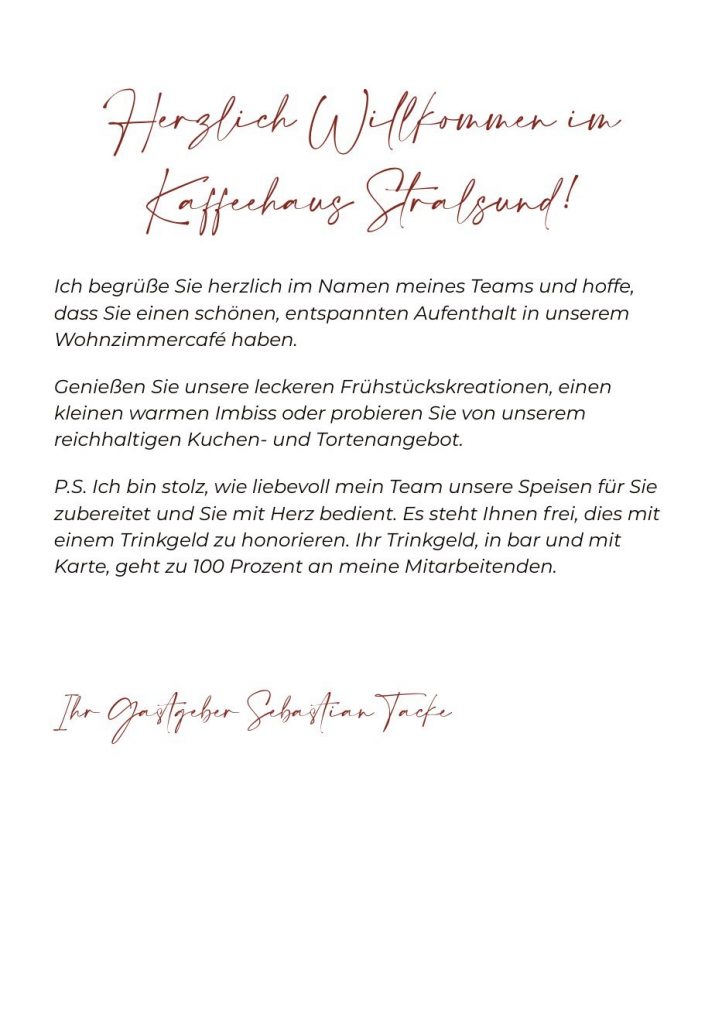 Herzlich Willkommen im Kaffeehaus Stralsund!

Ich begrüße Sie herzlich im Namen meines Teams und hoffe, dass Sie einen schönen, entspannten Aufenthalt in unserem Wohnzimmercafé haben.

Genießen Sie unsere leckeren Frühstückskreationen, einen kleinen warmen Imbiss oder probieren Sie von unserem reichhaltigen Kuchen- und Tortenangebot.

P.S. Ich bin stolz, wie liebevoll mein Team unsere Speisen für Sie zubereitet und Sie mit Herz bedient. Es steht Ihnen frei, dies mit einem Trinkgeld zu honorieren. Ihr Trinkgeld, in bar und mit Karte, geht zu 100 Prozent an meine Mitarbeitenden.

Ihr Gastgeber Sebastian Tacke